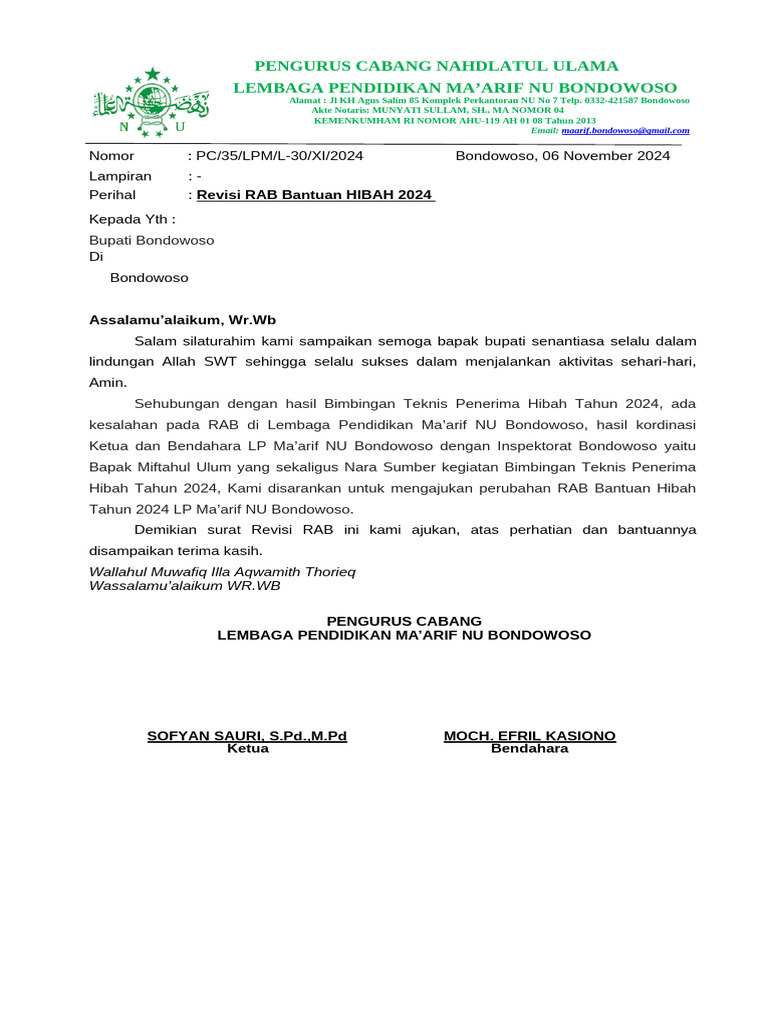 N U

PENGURUS CABANG NAHDLATUL ULAMA
LEMBAGA PENDIDIKAN MA'ARIF NU BONDOWOSO
Alamat : Jl KH Agus Salim 85 Komplek Perkantoran NU No 7 Telp. 0332-421587 Bondowoso
Akte Notaris: MUNYATI SULLAM, SH., MA NOMOR 04
KEMENKUMHAM RI NOMOR AHU-119 AH 01 08 Tahun 2013
Email: maarif.bondowoso@gmail.com

Nomor : PC/35/LPM/L-30/XI/2024 Bondowoso, 06 November 2024
Lampiran : -
Perihal : Revisi RAB Bantuan HIBAH 2024

Kepada Yth :
Bupati Bondowoso
Di
Bondowoso

Assalamu'alaikum, Wr.Wb

Salam silaturahim kami sampaikan semoga bapak bupati senantiasa selalu dalam lindungan Allah SWT sehingga selalu sukses dalam menjalankan aktivitas sehari-hari, Amin.

Sehubungan dengan hasil Bimbingan Teknis Penerima Hibah Tahun 2024, ada kesalahan pada RAB di Lembaga Pendidikan Ma'arif NU Bondowoso, hasil kordinasi Ketua dan Bendahara LP Ma'arif NU Bondowoso dengan Inspektorat Bondowoso yaitu Bapak Miftahul Ulum yang sekaligus Nara Sumber kegiatan Bimbingan Teknis Penerima Hibah Tahun 2024, Kami disarankan untuk mengajukan perubahan RAB Bantuan Hibah Tahun 2024 LP Ma'arif NU Bondowoso.

Demikian surat Revisi RAB ini kami ajukan, atas perhatian dan bantuannya disampaikan terima kasih.

Wallahul Muwafiq Illa Aqwamith Thorieq
Wassalamu'alaikum WR.WB

PENGURUS CABANG
LEMBAGA PENDIDIKAN MA'ARIF NU BONDOWOSO

SOFYAN SAURI, S.Pd.,M.Pd
Ketua

MOCH. EFRIL KASIONO
Bendahara